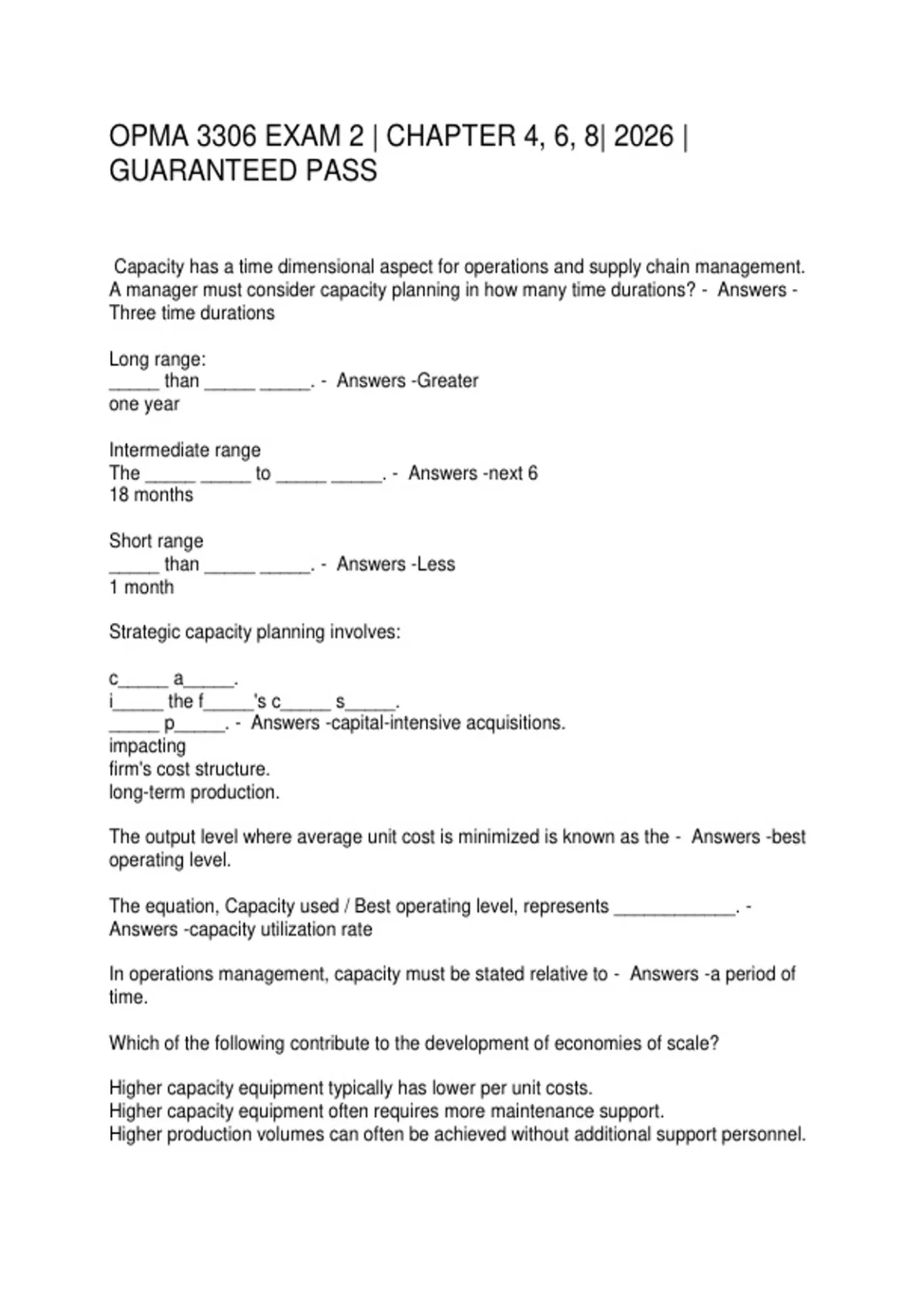 OPMA 3306 EXAM 2 | CHAPTER 4, 6, 8| 2026 | GUARANTEED PASS

Capacity has a time dimensional aspect for operations and supply chain management. A manager must consider capacity planning in how many time durations? - Answers - Three time durations

Long range:
_____ than _____ _____. - Answers -Greater
one year

Intermediate range
The _____ _____ to _____ _____. - Answers -next 6
18 months

Short range
_____ than _____ _____. - Answers -Less
1 month

Strategic capacity planning involves:

c_____ a_____.
i_____ the f_____'s c_____ s_____.
_____ p_____. - Answers -capital-intensive acquisitions.
impacting
firm's cost structure.
long-term production.

The output level where average unit cost is minimized is known as the - Answers -best operating level.

The equation, Capacity used / Best operating level, represents ____________. - Answers -capacity utilization rate

In operations management, capacity must be stated relative to - Answers -a period of time.

Which of the following contribute to the development of economies of scale?

Higher capacity equipment typically has lower per unit costs.
Higher capacity equipment often requires more maintenance support.
Higher production volumes can often be achieved without additional support personnel.